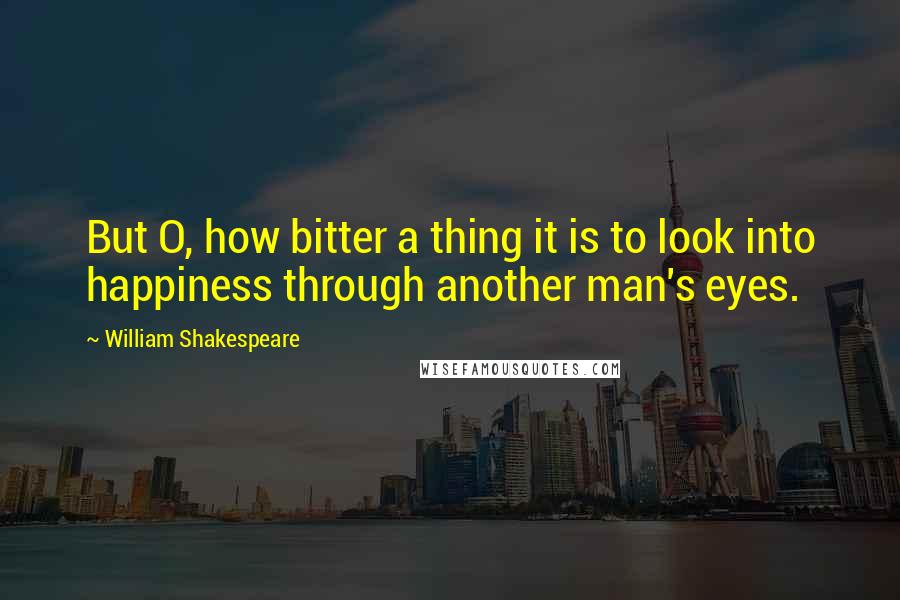 But O, how bitter a thing it is to look into happiness through another man's eyes.

~ William Shakespeare

WISEFAMOUSQUOTES.COM